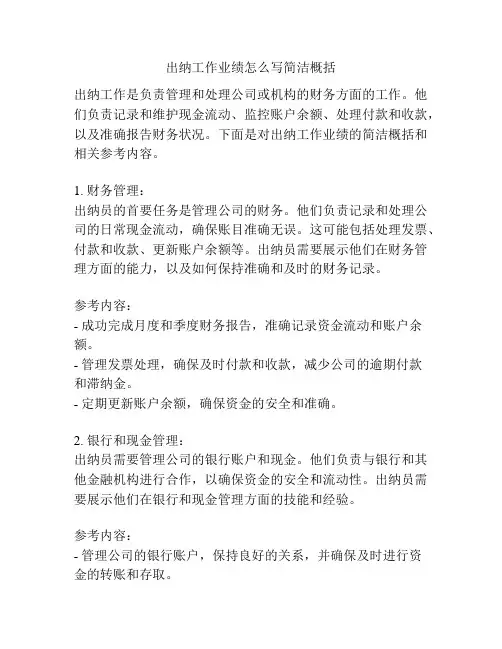 出纳工作业绩怎么写简洁概括

出纳工作是负责管理和处理公司或机构的财务方面的工作。他们负责记录和维护现金流动、监控账户余额、处理付款和收款，以及准确报告财务状况。下面是对出纳工作业绩的简洁概括和相关参考内容。

1. 财务管理：
出纳员的首要任务是管理公司的财务。他们负责记录和处理公司的日常现金流动，确保账目准确无误。这可能包括处理发票、付款和收款、更新账户余额等。出纳员需要展示他们在财务管理方面的能力，以及如何保持准确和及时的财务记录。

参考内容：
- 成功完成月度和季度财务报告，准确记录资金流动和账户余额。
- 管理发票处理，确保及时付款和收款，减少公司的逾期付款和滞纳金。
- 定期更新账户余额，确保资金的安全和准确。

2. 银行和现金管理：
出纳员需要管理公司的银行账户和现金。他们负责与银行和其他金融机构进行合作，以确保资金的安全和流动性。出纳员需要展示他们在银行和现金管理方面的技能和经验。

参考内容：
- 管理公司的银行账户，保持良好的关系，并确保及时进行资金的转账和存取。